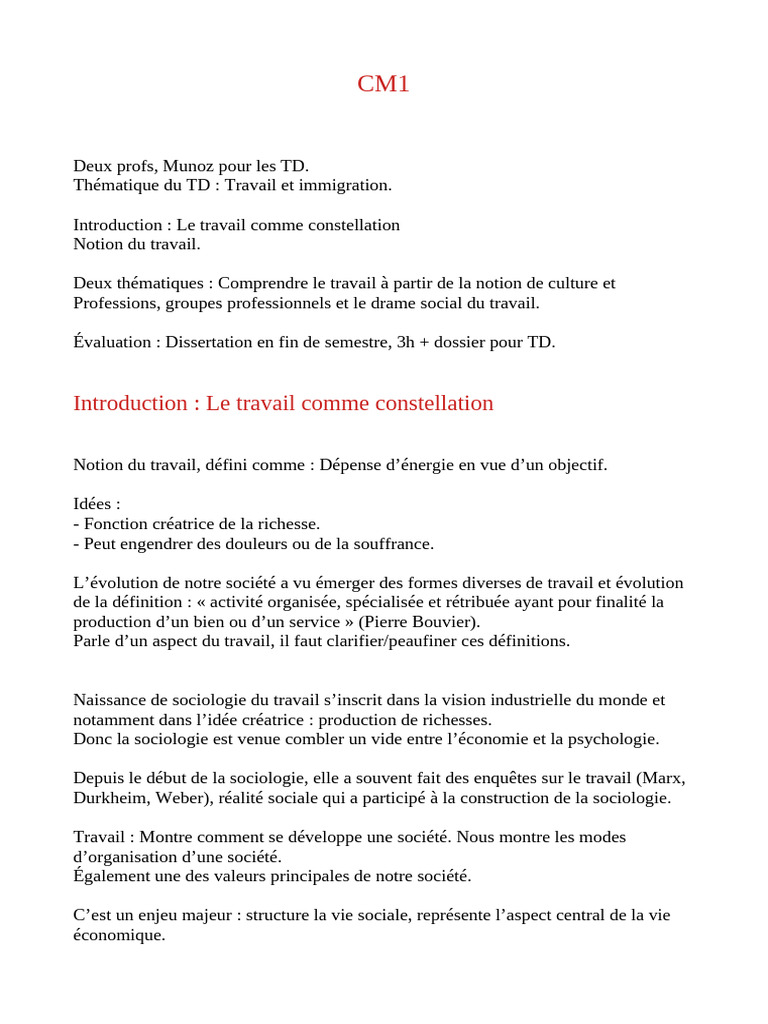 CM1

Deux profs, Munoz pour les TD.
Thématique du TD : Travail et immigration.

Introduction : Le travail comme constellation
Notion du travail.

Deux thématiques : Comprendre le travail à partir de la notion de culture et Professions, groupes professionnels et le drame social du travail.

Évaluation : Dissertation en fin de semestre, 3h + dossier pour TD.

Introduction : Le travail comme constellation

Notion du travail, défini comme : Dépense d'énergie en vue d'un objectif.

Idées :
- Fonction créatrice de la richesse.
- Peut engendrer des douleurs ou de la souffrance.

L'évolution de notre société a vu émerger des formes diverses de travail et évolution de la définition : « activité organisée, spécialisée et rétribuée ayant pour finalité la production d'un bien ou d'un service » (Pierre Bouvier).
Parle d'un aspect du travail, il faut clarifier/peaufiner ces définitions.

Naissance de sociologie du travail s'inscrit dans la vision industrielle du monde et notamment dans l'idée créatrice : production de richesses.
Donc la sociologie est venue combler un vide entre l'économie et la psychologie.

Depuis le début de la sociologie, elle a souvent fait des enquêtes sur le travail (Marx, Durkheim, Weber), réalité sociale qui a participé à la construction de la sociologie.

Travail : Montre comment se développe une société. Nous montre les modes d'organisation d'une société.
Également une des valeurs principales de notre société.

C'est un enjeu majeur : structure la vie sociale, représente l'aspect central de la vie économique.